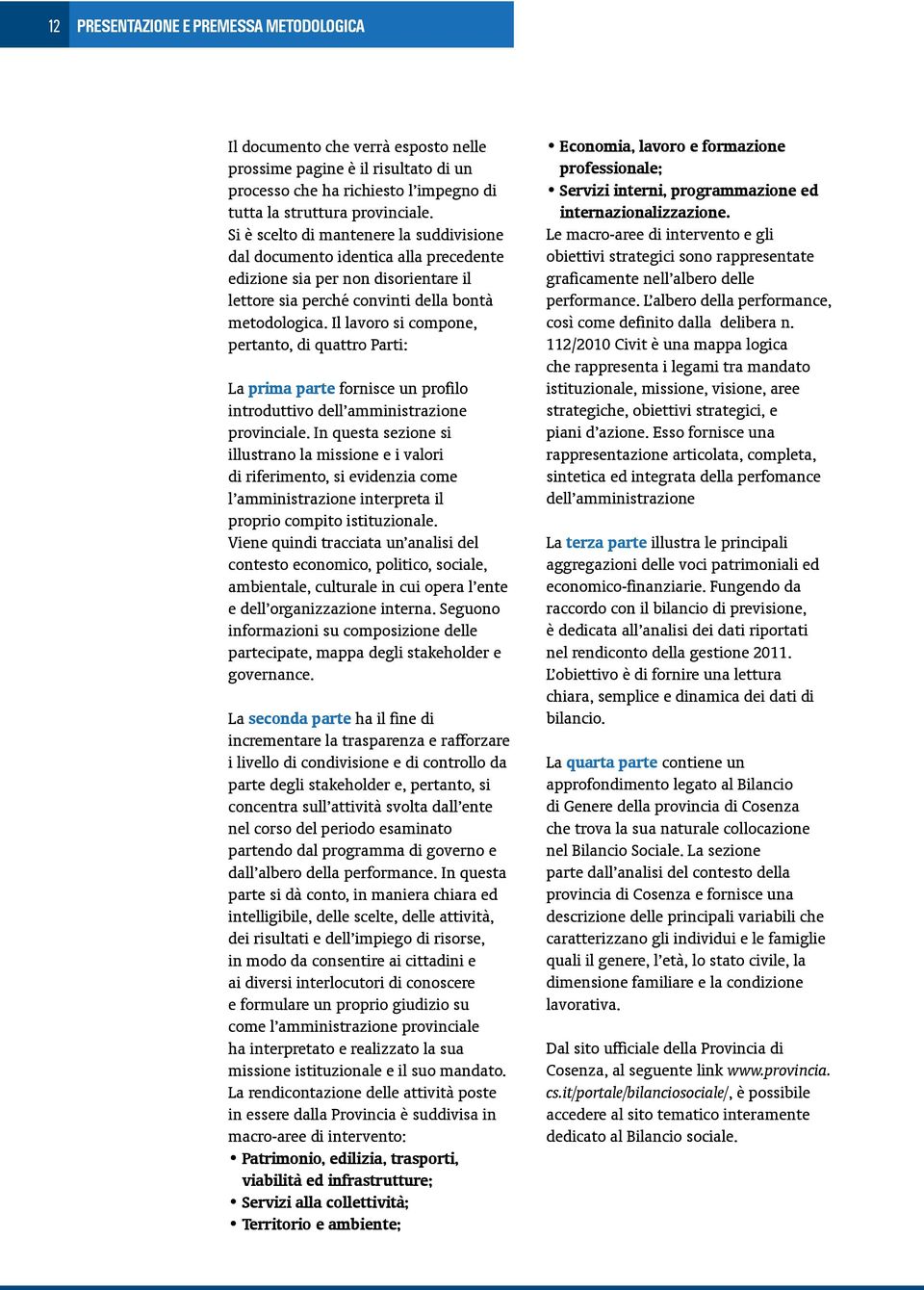 12 PRESENTAZIONE E PREMESSA METODOLOGICA

Il documento che verrà esposto nelle prossime pagine è il risultato di un processo che ha richiesto l'impegno di tutta la struttura provinciale.
Si è scelto di mantenere la suddivisione dal documento identica alla precedente edizione sia per non disorientare il lettore sia perché convinti della bontà metodologica. Il lavoro si compone, pertanto, di quattro Parti:

La prima parte fornisce un profilo introduttivo dell'amministrazione provinciale. In questa sezione si illustrano la missione e i valori di riferimento, si evidenzia come l'amministrazione interpreta il proprio compito istituzionale.
Viene quindi tracciata un'analisi del contesto economico, politico, sociale, ambientale, culturale in cui opera l'ente e dell'organizzazione interna. Seguono informazioni su composizione delle partecipate, mappa degli stakeholder e governance.

La seconda parte ha il fine di incrementare la trasparenza e rafforzare i livello di condivisione e di controllo da parte degli stakeholder e, pertanto, si concentra sull'attività svolta dall'ente nel corso del periodo esaminato partendo dal programma di governo e dall'albero della performance. In questa parte si dà conto, in maniera chiara ed intelligibile, delle scelte, delle attività, dei risultati e dell'impiego di risorse, in modo da consentire ai cittadini e ai diversi interlocutori di conoscere e formulare un proprio giudizio su come l'amministrazione provinciale ha interpretato e realizzato la sua missione istituzionale e il suo mandato.
La rendicontazione delle attività poste in essere dalla Provincia è suddivisa in macro-aree di intervento:
• Patrimonio, edilizia, trasporti, viabilità ed infrastrutture;
• Servizi alla collettività;
• Territorio e ambiente;
• Economia, lavoro e formazione professionale;
• Servizi interni, programmazione ed internazionalizzazione.
Le macro-aree di intervento e gli obiettivi strategici sono rappresentate graficamente nell'albero delle performance. L'albero della performance, così come definito dalla delibera n. 112/2010 Civit è una mappa logica che rappresenta i legami tra mandato istituzionale, missione, visione, aree strategiche, obiettivi strategici, e piani d'azione. Esso fornisce una rappresentazione articolata, completa, sintetica ed integrata della perfomance dell'amministrazione

La terza parte illustra le principali aggregazioni delle voci patrimoniali ed economico-finanziarie. Fungendo da raccordo con il bilancio di previsione, è dedicata all'analisi dei dati riportati nel rendiconto della gestione 2011. L'obiettivo è di fornire una lettura chiara, semplice e dinamica dei dati di bilancio.

La quarta parte contiene un approfondimento legato al Bilancio di Genere della provincia di Cosenza che trova la sua naturale collocazione nel Bilancio Sociale. La sezione parte dall'analisi del contesto della provincia di Cosenza e fornisce una descrizione delle principali variabili che caratterizzano gli individui e le famiglie quali il genere, l'età, lo stato civile, la dimensione familiare e la condizione lavorativa.

Dal sito ufficiale della Provincia di Cosenza, al seguente link www.provincia.cs.it/portale/bilanciosociale/, è possibile accedere al sito tematico interamente dedicato al Bilancio sociale.